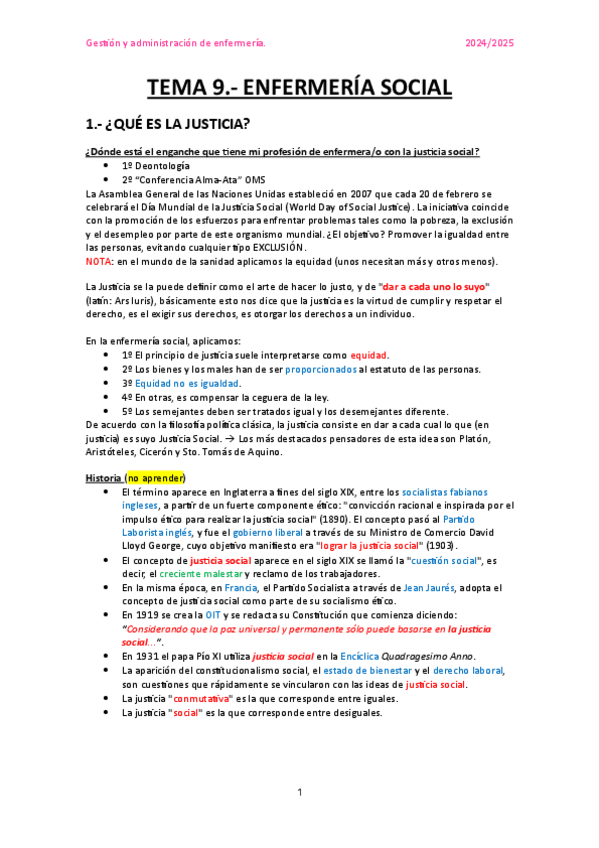 Gestión y administración de enfermería. 2024/2025

TEMA 9.- ENFERMERÍA SOCIAL

1.- ¿QUÉ ES LA JUSTICIA?

¿Dónde está el enganche que tiene mi profesión de enfermera/o con la justicia social?

- 1º Deontología
- 2º "Conferencia Alma-Ata" OMS

La Asamblea General de las Naciones Unidas estableció en 2007 que cada 20 de febrero se celebrará el Día Mundial de la Justicia Social (World Day of Social Justice). La iniciativa coincide con la promoción de los esfuerzos para enfrentar problemas tales como la pobreza, la exclusión y el desempleo por parte de este organismo mundial. ¿El objetivo? Promover la igualdad entre las personas, evitando cualquier tipo EXCLUSIÓN.
NOTA: en el mundo de la sanidad aplicamos la equidad (unos necesitan más y otros menos).

La Justicia se la puede definir como el arte de hacer lo justo, y de "dar a cada uno lo suyo" (latín: Ars Iuris), básicamente esto nos dice que la justicia es la virtud de cumplir y respetar el derecho, es el exigir sus derechos, es otorgar los derechos a un individuo.

En la enfermería social, aplicamos:

- 1º El principio de justicia suele interpretarse como equidad.
- 2º Los bienes y los males han de ser proporcionados al estatuto de las personas.
- 3º Equidad no es igualdad.
- 4º En otras, es compensar la ceguera de la ley.
- 5º Los semejantes deben ser tratados igual y los desemejantes diferente.

De acuerdo con la filosofía política clásica, la justicia consiste en dar a cada cual lo que (en justicia) es suyo Justicia Social. → Los más destacados pensadores de esta idea son Platón, Aristóteles, Cicerón y Sto. Tomás de Aquino.

Historia (no aprender)

- El término aparece en Inglaterra a fines del siglo XIX, entre los socialistas fabianos ingleses, a partir de un fuerte componente ético: "convicción racional e inspirada por el impulso ético para realizar la justicia social" (1890). El concepto pasó al Partido Laborista inglés, y fue el gobierno liberal a través de su Ministro de Comercio David Lloyd George, cuyo objetivo manifiesto era "lograr la justicia social" (1903).
- El concepto de justicia social aparece en el siglo XIX se llamó la "cuestión social", es decir, el creciente malestar y reclamo de los trabajadores.
- En la misma época, en Francia, el Partido Socialista a través de Jean Jaurés, adopta el concepto de justicia social como parte de su socialismo ético.
- En 1919 se crea la OIT y se redacta su Constitución que comienza diciendo: "Considerando que la paz universal y permanente sólo puede basarse en la justicia social...".
- En 1931 el papa Pío XI utiliza justicia social en la Encíclica Quadragesimo Anno.
- La aparición del constitucionalismo social, el estado de bienestar y el derecho laboral, son cuestiones que rápidamente se vincularon con las ideas de justicia social.
- La justicia "conmutativa" es la que corresponde entre iguales.
- La justicia "social" es la que corresponde entre desiguales.

1